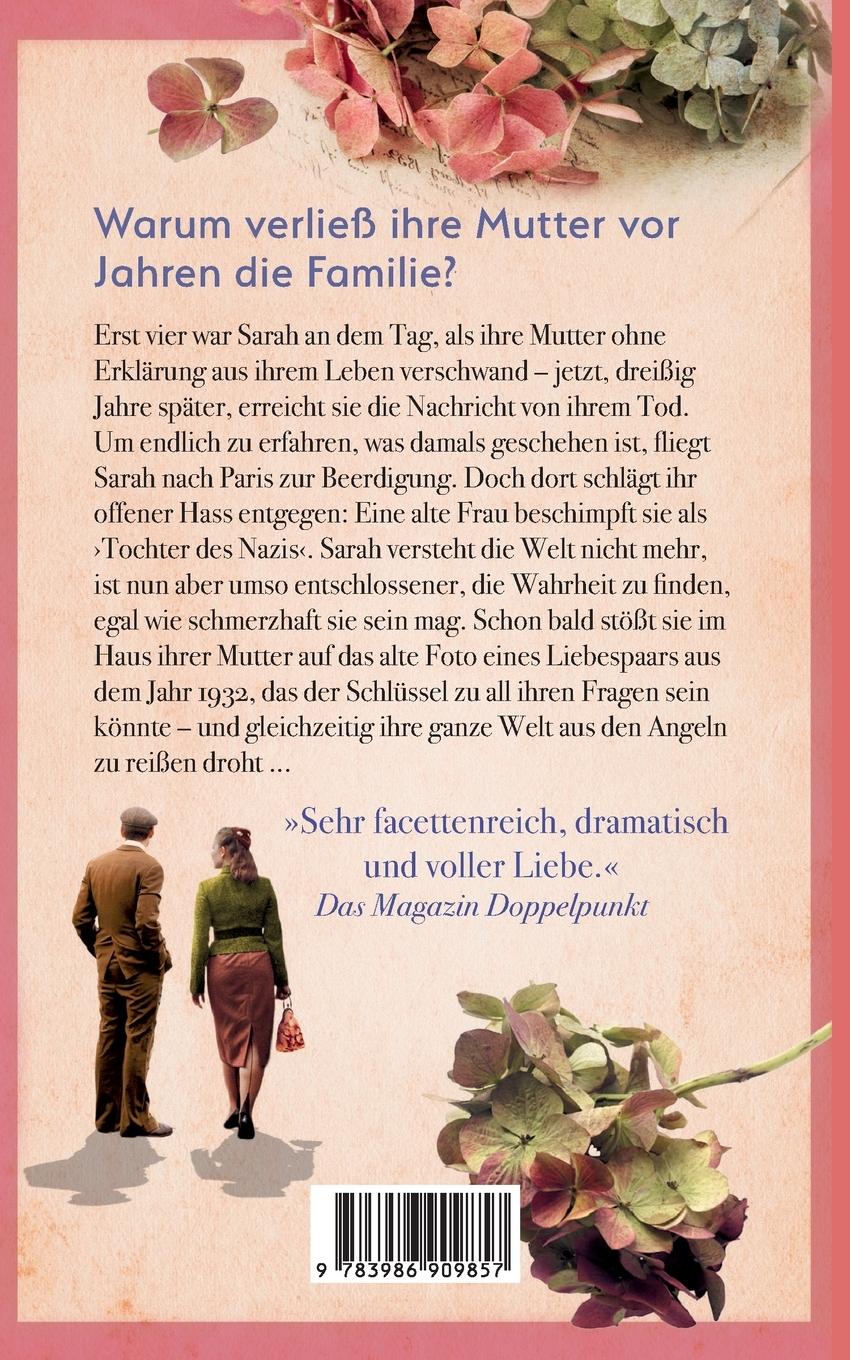 Warum verließ ihre Mutter vor Jahren die Familie?

Erst vier war Sarah an dem Tag, als ihre Mutter ohne Erklärung aus ihrem Leben verschwand – jetzt, dreißig Jahre später, erreicht sie die Nachricht von ihrem Tod. Um endlich zu erfahren, was damals geschehen ist, fliegt Sarah nach Paris zur Beerdigung. Doch dort schlägt ihr offener Hass entgegen: Eine alte Frau beschimpft sie als ›Tochter des Nazis‹. Sarah versteht die Welt nicht mehr, ist nun aber umso entschlossener, die Wahrheit zu finden, egal wie schmerzhaft sie sein mag. Schon bald stößt sie im Haus ihrer Mutter auf das alte Foto eines Liebespaars aus dem Jahr 1932, das der Schlüssel zu all ihren Fragen sein könnte – und gleichzeitig ihre ganze Welt aus den Angeln zu reißen droht ...

»Sehr facettenreich, dramatisch und voller Liebe.«
Das Magazin Doppelpunkt

9 783986 909857